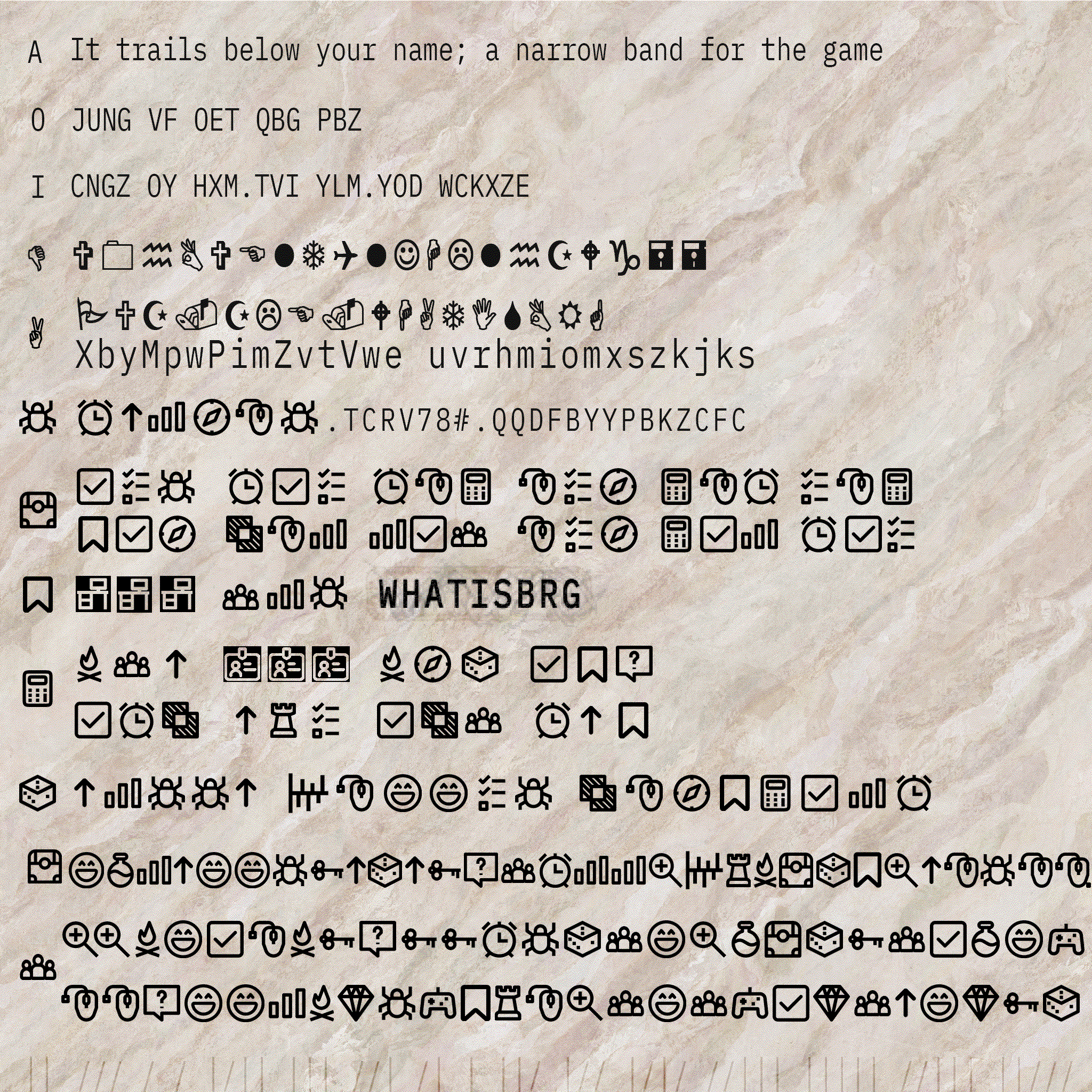 A It trails below your name; a narrow band for the game

O JUNG VF OET QBG PBZ

I CNGZ OY HXM.TVI YLM.YOD WCKXZE

XbyMpwPimZvtVwe uvrhmiomxszkjks

.TCRV78#.QQDFBYYPBKZCFC

WHATISBRG